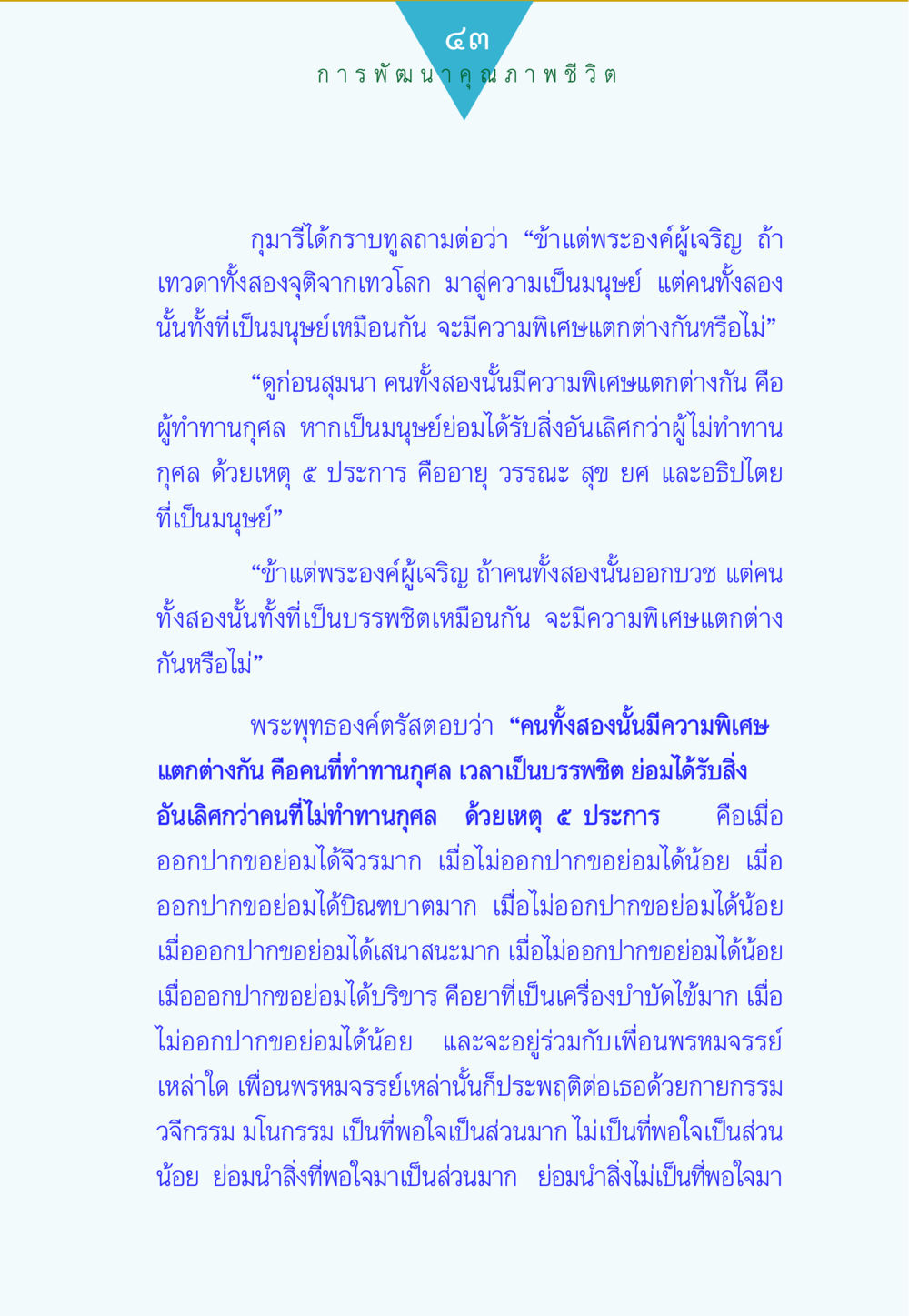 ๔๓
การพัฒนาคุณภาพชีวิต

กุมารีได้กราบทูลถามต่อว่า “ข้าแต่พระองค์ผู้เจริญ ถ้าเทวดาทั้งสองจุติจากเทวโลก มาสู่ความเป็นมนุษย์ แต่คนทั้งสองนั้นทั้งที่เป็นมนุษย์เหมือนกัน จะมีความพิเศษแตกต่างกันหรือไม่”

“ดูก่อนสุมนา คนทั้งสองนั้นมีความพิเศษแตกต่างกัน คือ ผู้ทำทานกุศล หากเป็นมนุษย์ย่อมได้รับสิ่งอันเลิศกว่าผู้ไม่ทำทานกุศล ด้วยเหตุ ๕ ประการ คืออายุ วรรณะ สุข ยศ และอธิปไตยที่เป็นมนุษย์”

“ข้าแต่พระองค์ผู้เจริญ ถ้าคนทั้งสองนั้นออกบวช แต่คนทั้งสองนั้นทั้งที่เป็นบรรพชิตเหมือนกัน จะมีความพิเศษแตกต่างกันหรือไม่”

พระพุทธองค์ตรัสตอบว่า “คนทั้งสองนั้นมีความพิเศษแตกต่างกัน คือคนที่ทำทานกุศล เวลาเป็นบรรพชิต ย่อมได้รับสิ่งอันเลิศกว่าคนที่ไม่ทำทานกุศล ด้วยเหตุ ๕ ประการ คือเมื่อออกปากขอย่อมได้จีวรมาก เมื่อไม่ออกปากขอย่อมได้น้อย เมื่อออกปากขอย่อมได้บิณฑบาตมาก เมื่อไม่ออกปากขอย่อมได้น้อย เมื่อออกปากขอย่อมได้เสนาสนะมาก เมื่อไม่ออกปากขอย่อมได้น้อย เมื่อออกปากขอย่อมได้บริขาร คือยาที่เป็นเครื่องบำบัดไข้มาก เมื่อไม่ออกปากขอย่อมได้น้อย และจะอยู่ร่วมกับเพื่อนพรหมจรรย์เหล่าใด เพื่อนพรหมจรรย์เหล่านั้นก็ประพฤติต่อเธอด้วยกายกรรม วจีกรรม มโนกรรม เป็นที่พอใจเป็นส่วนมาก ไม่เป็นที่พอใจเป็นส่วนน้อย ย่อมนำสิ่งที่พอใจมาเป็นส่วนมาก ย่อมนำสิ่งไม่เป็นที่พอใจมา